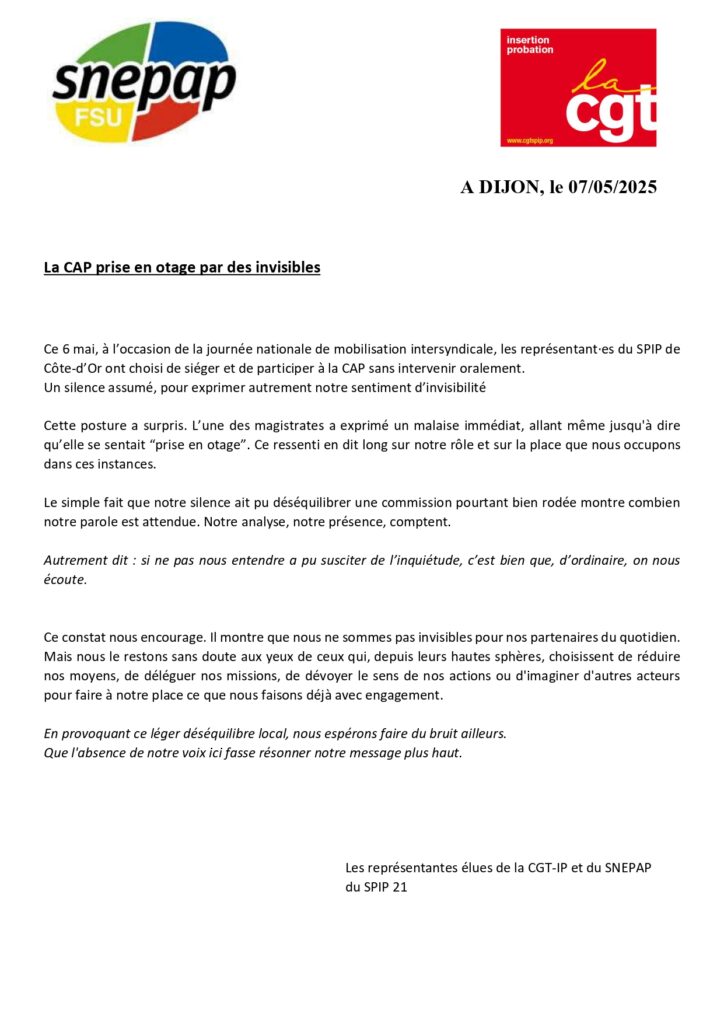 snepap
FSU

insertion
probation
la
cgt
www.cgtspip.org

A DIJON, le 07/05/2025

La CAP prise en otage par des invisibles

Ce 6 mai, à l'occasion de la journée nationale de mobilisation intersyndicale, les représentant·es du SPIP de Côte-d'Or ont choisi de siéger et de participer à la CAP sans intervenir oralement.
Un silence assumé, pour exprimer autrement notre sentiment d'invisibilité

Cette posture a surpris. L'une des magistrates a exprimé un malaise immédiat, allant même jusqu'à dire qu'elle se sentait "prise en otage". Ce ressenti en dit long sur notre rôle et sur la place que nous occupons dans ces instances.

Le simple fait que notre silence ait pu déséquilibrer une commission pourtant bien rodée montre combien notre parole est attendue. Notre analyse, notre présence, comptent.

Autrement dit : si ne pas nous entendre a pu susciter de l'inquiétude, c'est bien que, d'ordinaire, on nous écoute.

Ce constat nous encourage. Il montre que nous ne sommes pas invisibles pour nos partenaires du quotidien. Mais nous le restons sans doute aux yeux de ceux qui, depuis leurs hautes sphères, choisissent de réduire nos moyens, de déléguer nos missions, de dévoyer le sens de nos actions ou d'imaginer d'autres acteurs pour faire à notre place ce que nous faisons déjà avec engagement.

En provoquant ce léger déséquilibre local, nous espérons faire du bruit ailleurs.
Que l'absence de notre voix ici fasse résonner notre message plus haut.

Les représentantes élues de la CGT-IP et du SNEPAP
du SPIP 21